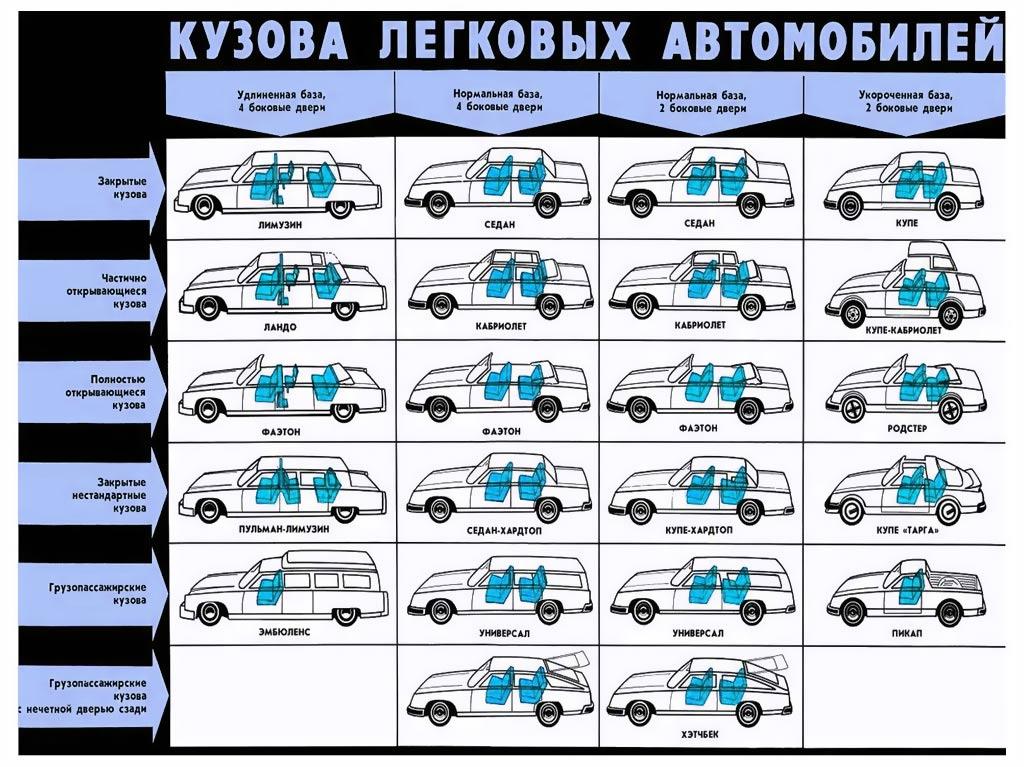 КУЗОВА ЛЕГКОВЫХ АВТОМОБИЛЕЙ

| | Удлиненная база, 4 боковые двери | Нормальная база, 4 боковые двери | Нормальная база, 2 боковые двери | Укороченная база, 2 боковые двери |
|---|---|---|---|---|
| Закрытые кузова | ЛИМУЗИН | СЕДАН | СЕДАН | КУПЕ |
| Частично открывающиеся кузова | ЛАНДО | КАБРИОЛЕТ | КАБРИОЛЕТ | КУПЕ-КАБРИОЛЕТ |
| Полностью открывающиеся кузова | ФАЭТОН | ФАЭТОН | ФАЭТОН | РОДСТЕР |
| Закрытые нестандартные кузова | ПУЛЬМАН-ЛИМУЗИН | СЕДАН-ХАРДТОП | КУПЕ-ХАРДТОП | КУПЕ «ТАРГА» |
| Грузопассажирские кузова | ЭМБЮЛЕНС | УНИВЕРСАЛ | УНИВЕРСАЛ | ПИКАП |
| Грузопассажирские кузова с нечетной дверью сзади | | | ХЭТЧБЕК | |